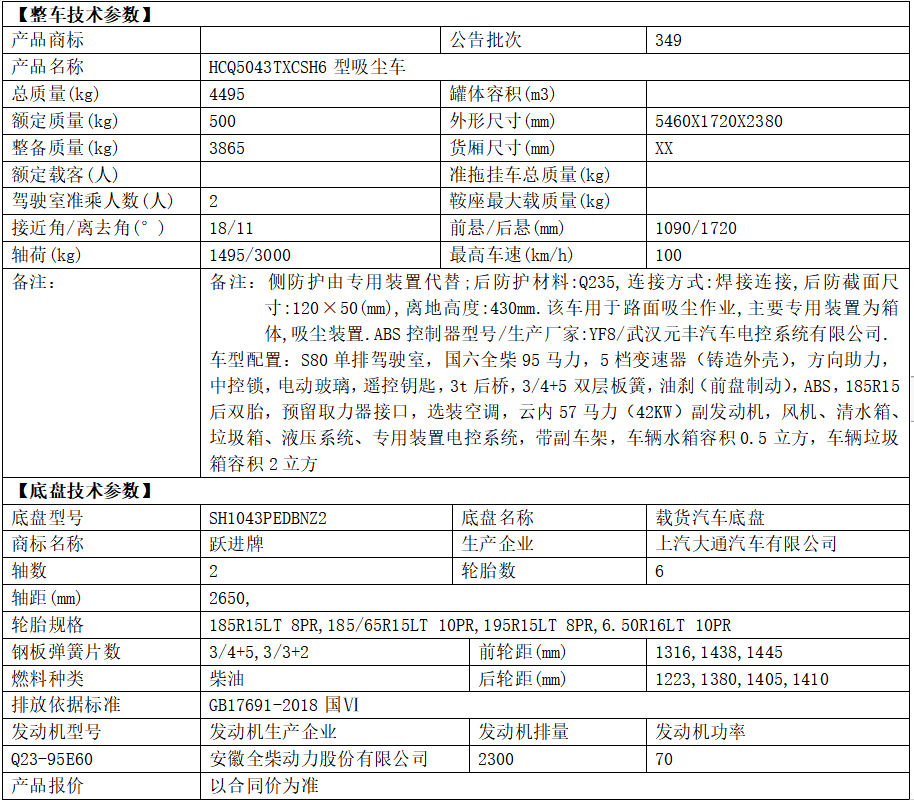 【整车技术参数】

| 产品商标 |  | 公告批次 | 349 |
|---|---|---|---|
| 产品名称 | HCQ5043TXCSH6 型吸尘车 | | |
| 总质量(kg) | 4495 | 罐体容积(m3) | |
| 额定质量(kg) | 500 | 外形尺寸(mm) | 5460X1720X2380 |
| 整备质量(kg) | 3865 | 货厢尺寸(mm) | XX |
| 额定载客(人) | | 准拖挂车总质量(kg) | |
| 驾驶室准乘人数(人) | 2 | 鞍座最大载质量(kg) | |
| 接近角/离去角(°) | 18/11 | 前悬/后悬(mm) | 1090/1720 |
| 轴荷(kg) | 1495/3000 | 最高车速(km/h) | 100 |
| 备注: | 备注:侧防护由专用装置代替;后防护材料:Q235,连接方式:焊接连接,后防截面尺寸:120×50(mm),离地高度:430mm.该车用于路面吸尘作业,主要专用装置为箱体,吸尘装置.ABS 控制器型号/生产厂家:YF8/武汉元丰汽车电控系统有限公司. 车型配置:S80 单排驾驶室,国六全柴 95 马力,5 档变速器(铸造外壳),方向助力,中控锁,电动玻璃,遥控钥匙,3t 后桥,3/4+5 双层板簧,油刹(前盘制动),ABS,185R15 后双胎,预留取力器接口,选装空调,云内 57 马力(42KW)副发动机,风机、清水箱、垃圾箱、液压系统、专用装置电控系统,带副车架,车辆水箱容积 0.5 立方,车辆垃圾箱容积 2 立方 | | |

【底盘技术参数】

| 底盘型号 | SH1043PEDBNZ2 | 底盘名称 | 载货汽车底盘 |
|---|---|---|---|
| 商标名称 | 跃进牌 | 生产企业 | 上汽大通汽车有限公司 |
| 轴数 | 2 | 轮胎数 | 6 |
| 轴距(mm) | 2650, | | |
| 轮胎规格 | 185R15LT 8PR,185/65R15LT 10PR,195R15LT 8PR,6.50R16LT 10PR | | |
| 钢板弹簧片数 | 3/4+5,3/3+2 | 前轮距(mm) | 1316,1438,1445 |
| 燃料种类 | 柴油 | 后轮距(mm) | 1223,1380,1405,1410 |
| 排放依据标准 | GB17691-2018 国VI | | |
| 发动机型号 | 发动机生产企业 | 发动机排量 | 发动机功率 |
| Q23-95E60 | 安徽全柴动力股份有限公司 | 2300 | 70 |
| 产品报价 | 以合同价为准 | | |